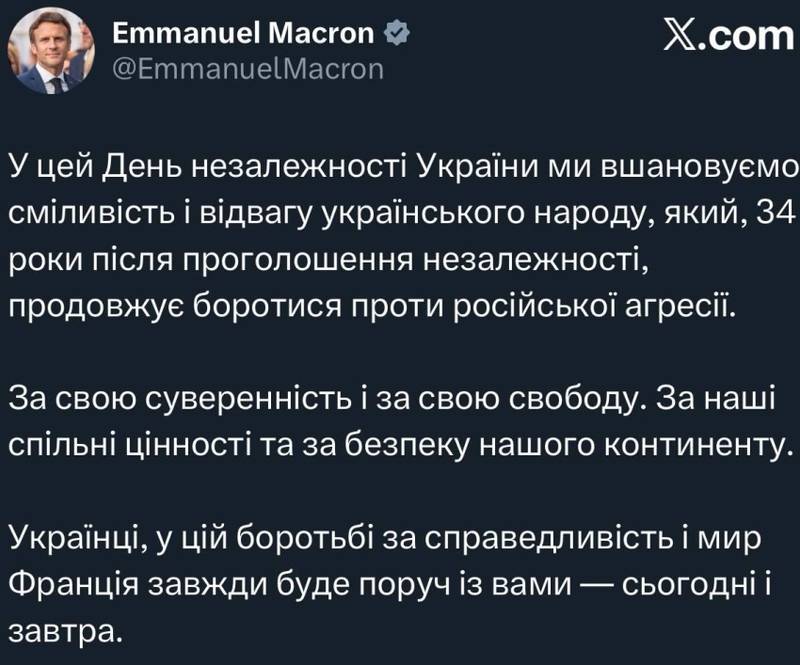 Emmanuel Macron
@EmmanuelMacron

𝕏.com

У цей День незалежності України ми вшановуємо сміливість і відвагу українського народу, який, 34 роки після проголошення незалежності, продовжує боротися проти російської агресії.

За свою суверенність і за свою свободу. За наші спільні цінності та за безпеку нашого континенту.

Українці, у цій боротьбі за справедливість і мир Франція завжди буде поруч із вами — сьогодні і завтра.